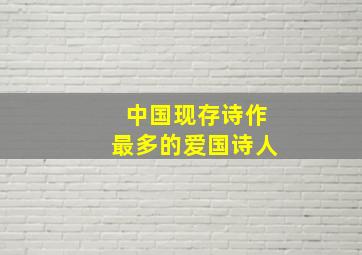 中国现存诗作
最多的爱国诗人